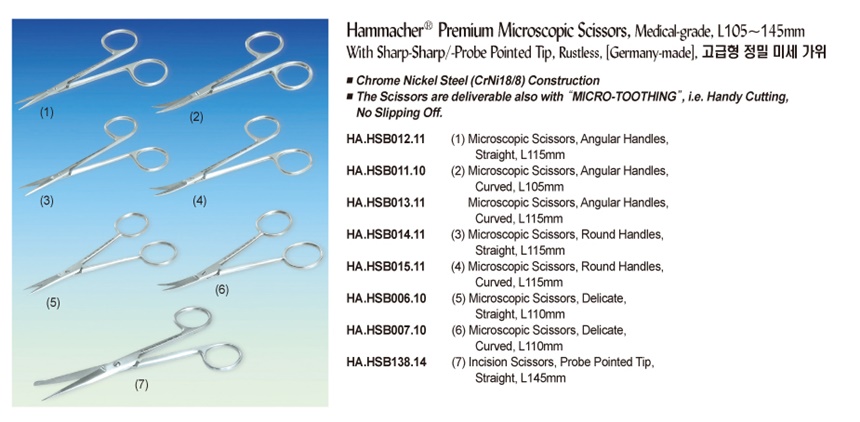 (1)
(2)
(3)
(4)
(5)
(6)
(7)

Hammacher® Premium Microscopic Scissors, Medical-grade, L105~145mm
With Sharp-Sharp/-Probe Pointed Tip, Rustless, [Germany-made], 고급형 정밀 미세 가위

■ Chrome Nickel Steel (CrNi18/8) Construction
■ The Scissors are deliverable also with "MICRO-TOOTHING", i.e. Handy Cutting, No Slipping Off.

| | |
|---|---|
| HA.HSB012.11 | (1) Microscopic Scissors, Angular Handles, Straight, L115mm |
| HA.HSB011.10 | (2) Microscopic Scissors, Angular Handles, Curved, L105mm |
| HA.HSB013.11 | Microscopic Scissors, Angular Handles, Curved, L115mm |
| HA.HSB014.11 | (3) Microscopic Scissors, Round Handles, Straight, L115mm |
| HA.HSB015.11 | (4) Microscopic Scissors, Round Handles, Curved, L115mm |
| HA.HSB006.10 | (5) Microscopic Scissors, Delicate, Straight, L110mm |
| HA.HSB007.10 | (6) Microscopic Scissors, Delicate, Curved, L110mm |
| HA.HSB138.14 | (7) Incision Scissors, Probe Pointed Tip, Straight, L145mm |